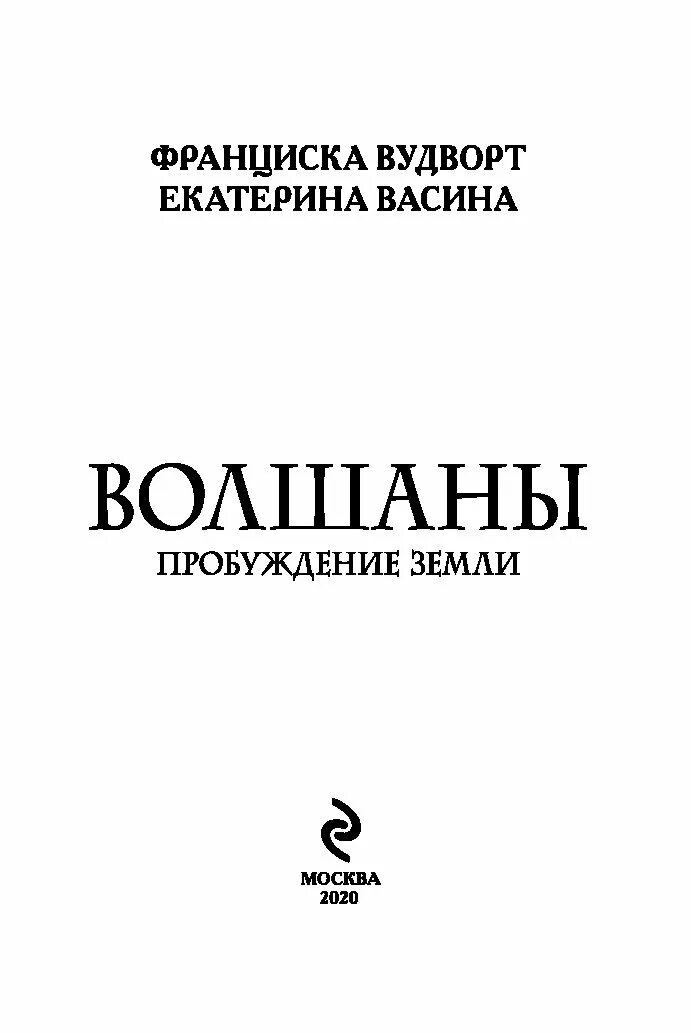 ФРАНЦИСКА ВУДВОРТ
ЕКАТЕРИНА ВАСИНА

ВОЛШАНЫ
ПРОБУЖДЕНИЕ ЗЕМЛИ

МОСКВА
2020